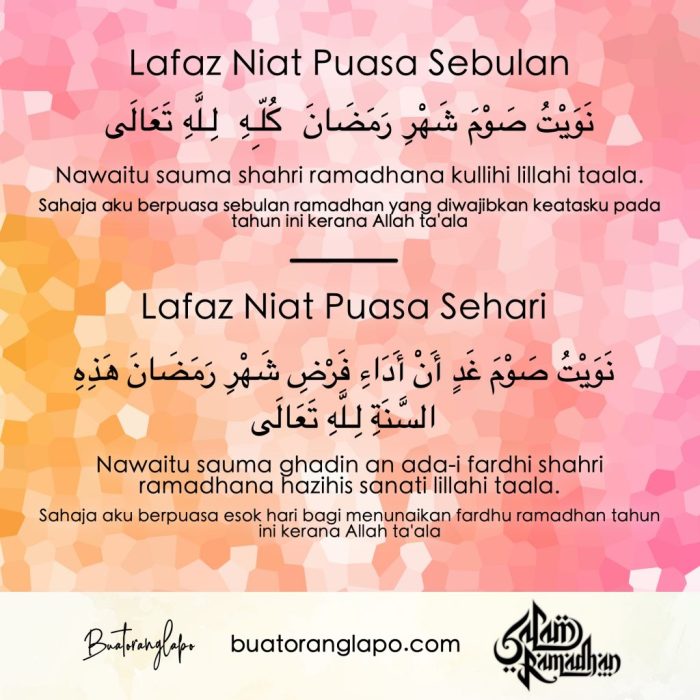 Lafaz Niat Puasa Sebulan

نَوَيْتُ صَوْمَ شَهْرِ رَمَضَانَ كُلِّهِ لِلَّهِ تَعَالَى

Nawaitu sauma shahri ramadhana kullihi lillahi taala.

Sahaja aku berpuasa sebulan ramadhan yang diwajibkan keatasku pada tahun ini kerana Allah ta'ala

Lafaz Niat Puasa Sehari

نَوَيْتُ صَوْمَ غَدٍ أَنْ أَدَاءِ فَرْضِ شَهْرِ رَمَضَانَ هَذِهِ السَّنَةِ لِلَّهِ تَعَالَى

Nawaitu sauma ghadin an ada-i fardhi shahri ramadhana hazihis sanati lillahi taala.

Sahaja aku berpuasa esok hari bagi menunaikan fardhu ramadhan tahun ini kerana Allah ta'ala

Buatoranglapo

buatoranglapo.com

Salam Ramadhan